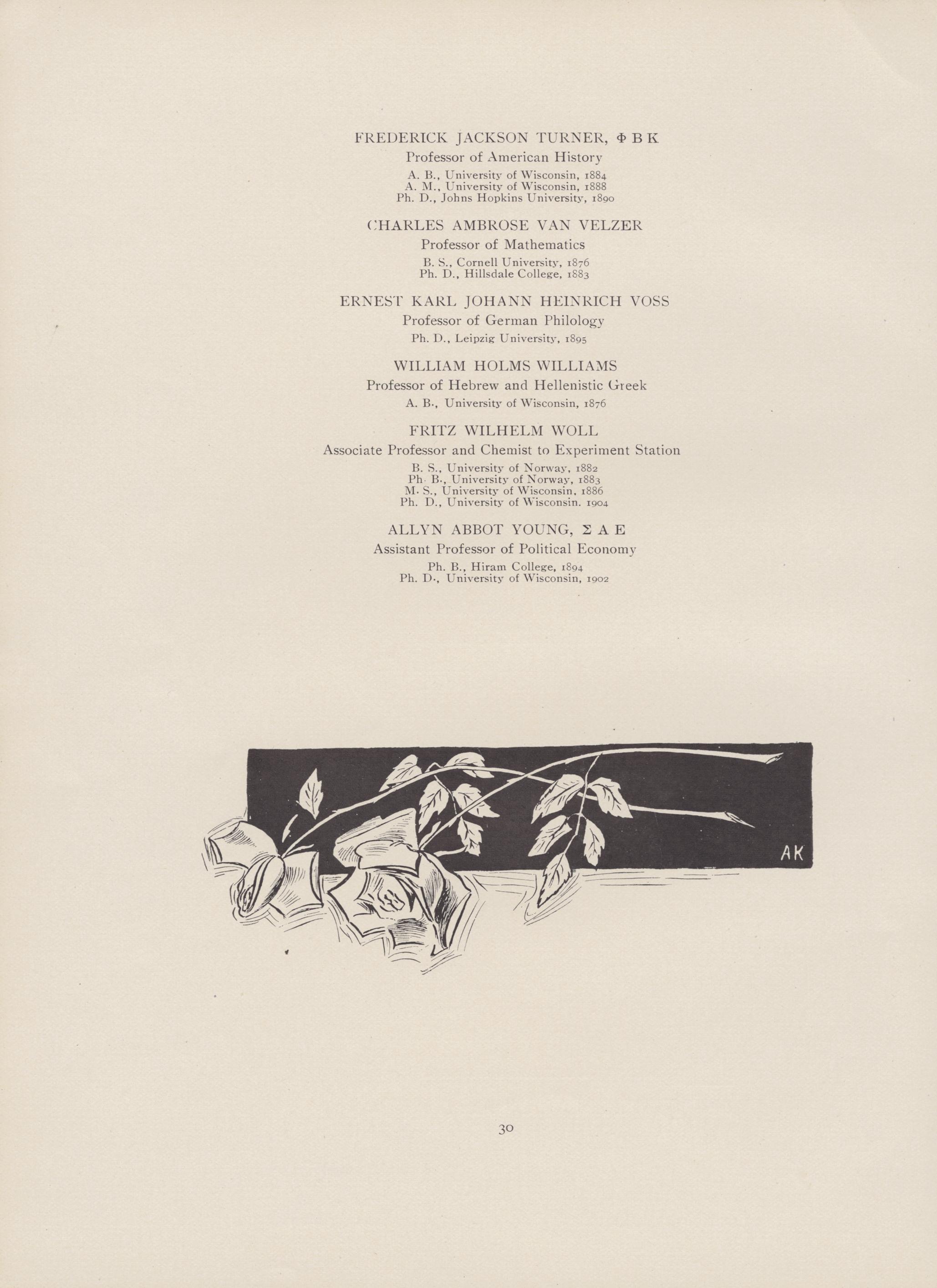 FREDERICK JACKSON TURNER, Φ Β Κ
Professor of American History
A. B., University of Wisconsin, 1884
A. M., University of Wisconsin, 1888
Ph. D., Johns Hopkins University, 1890

CHARLES AMBROSE VAN VELZER
Professor of Mathematics
B. S., Cornell University, 1876
Ph. D., Hillsdale College, 1883

ERNEST KARL JOHANN HEINRICH VOSS
Professor of German Philology
Ph. D., Leipzig University, 1895

WILLIAM HOLMS WILLIAMS
Professor of Hebrew and Hellenistic Greek
A. B., University of Wisconsin, 1876

FRITZ WILHELM WOLL
Associate Professor and Chemist to Experiment Station
B. S., University of Norway, 1882
Ph. B., University of Norway, 1883
M. S., University of Wisconsin, 1886
Ph. D., University of Wisconsin. 1904

ALLYN ABBOT YOUNG, Σ Α Ε
Assistant Professor of Political Economy
Ph. B., Hiram College, 1894
Ph. D., University of Wisconsin, 1902

AK

30